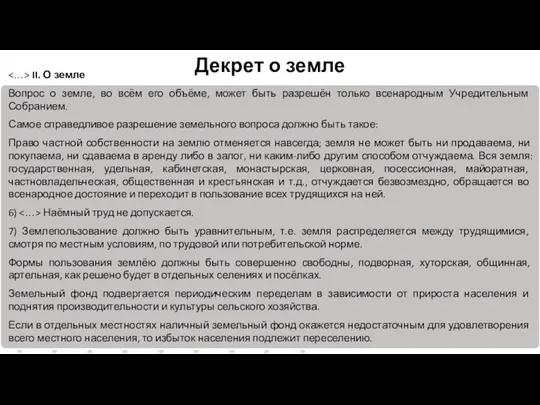 Декрет о земле

<…> II. О земле

Вопрос о земле, во всём его объёме, может быть разрешён только всенародным Учредительным Собранием.

Самое справедливое разрешение земельного вопроса должно быть такое:

Право частной собственности на землю отменяется навсегда; земля не может быть ни продаваема, ни покупаема, ни сдаваема в аренду либо в залог, ни каким-либо другим способом отчуждаема. Вся земля: государственная, удельная, кабинетская, монастырская, церковная, посессионная, майоратная, частновладельческая, общественная и крестьянская и т.д., отчуждается безвозмездно, обращается во всенародное достояние и переходит в пользование всех трудящихся на ней.

6) <…> Наёмный труд не допускается.

7) Землепользование должно быть уравнительным, т.е. земля распределяется между трудящимися, смотря по местным условиям, по трудовой или потребительской норме.

Формы пользования землёю должны быть совершенно свободны, подворная, хуторская, общинная, артельная, как решено будет в отдельных селениях и посёлках.

Земельный фонд подвергается периодическим переделам в зависимости от прироста населения и поднятия производительности и культуры сельского хозяйства.

Если в отдельных местностях наличный земельный фонд окажется недостаточным для удовлетворения всего местного населения, то избыток населения подлежит переселению.